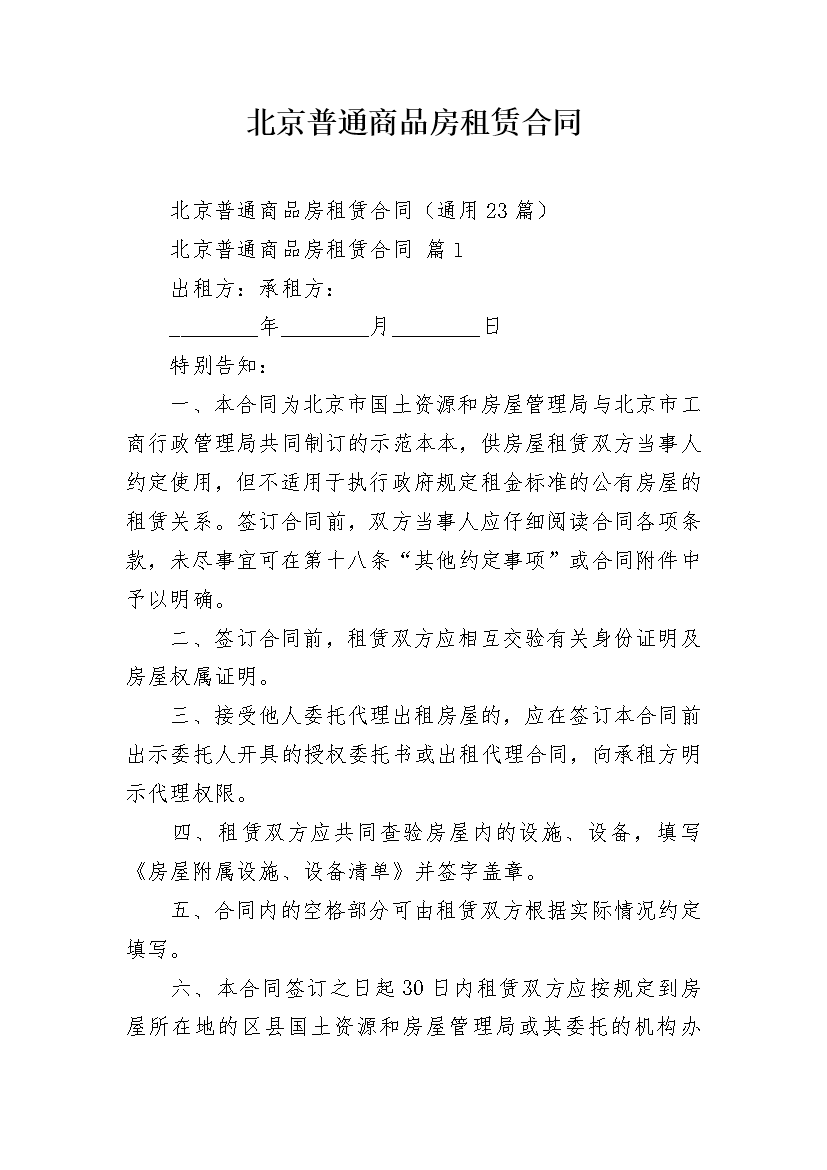 北京普通商品房租赁合同

北京普通商品房租赁合同（通用23篇）

北京普通商品房租赁合同 篇1

出租方：承租方：

________年________月________日

特别告知：

一、本合同为北京市国土资源和房屋管理局与北京市工商行政管理局共同制订的示范本本，供房屋租赁双方当事人约定使用，但不适用于执行政府规定租金标准的公有房屋的租赁关系。签订合同前，双方当事人应仔细阅读合同各项条款，未尽事宜可在第十八条“其他约定事项”或合同附件中予以明确。

二、签订合同前，租赁双方应相互交验有关身份证明及房屋权属证明。

三、接受他人委托代理出租房屋的，应在签订本合同前出示委托人开具的授权委托书或出租代理合同，向承租方明示代理权限。

四、租赁双方应共同查验房屋内的设施、设备，填写《房屋附属设施、设备清单》并签字盖章。

五、合同内的空格部分可由租赁双方根据实际情况约定填写。

六、本合同签订之日起30日内租赁双方应按规定到房屋所在地的区县国土资源和房屋管理局或其委托的机构办